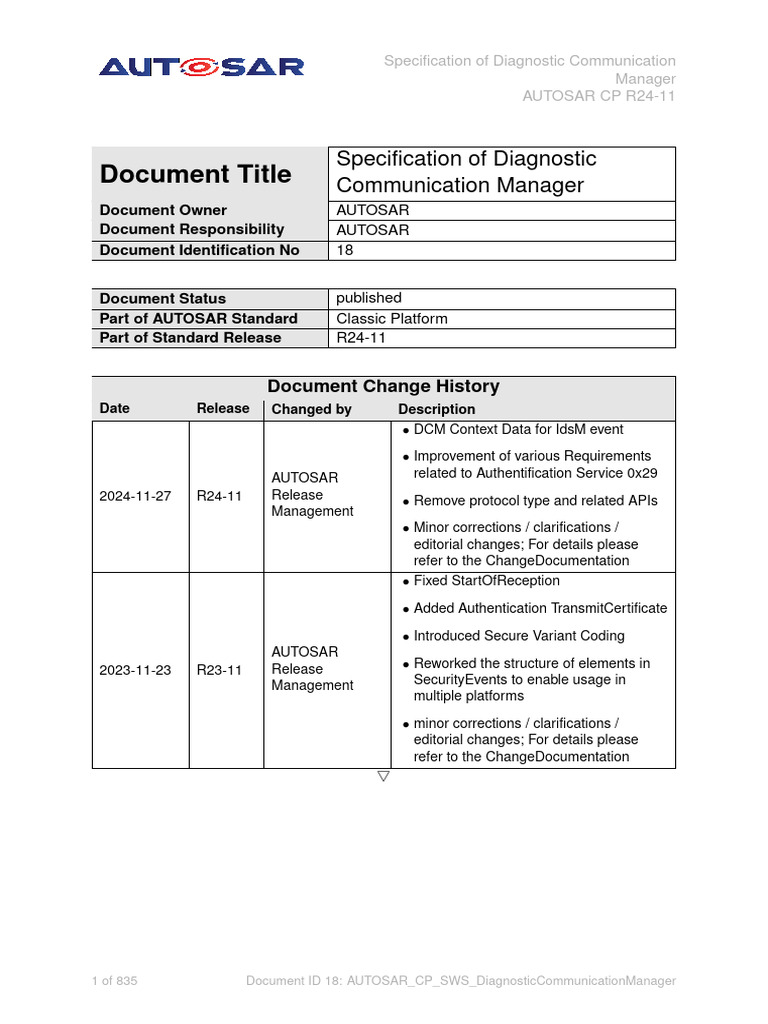 AUTOSAR

Specification of Diagnostic Communication Manager
AUTOSAR CP R24-11

| Document Title | Specification of Diagnostic Communication Manager |
|---|---|
| Document Owner | AUTOSAR |
| Document Responsibility | AUTOSAR |
| Document Identification No | 18 |

| Document Status | published |
|---|---|
| Part of AUTOSAR Standard | Classic Platform |
| Part of Standard Release | R24-11 |

Document Change History

| Date | Release | Changed by | Description |
|---|---|---|---|
| 2024-11-27 | R24-11 | AUTOSAR Release Management | • DCM Context Data for IdsM event • Improvement of various Requirements related to Authentification Service 0x29 • Remove protocol type and related APIs • Minor corrections / clarifications / editorial changes; For details please refer to the ChangeDocumentation |
| 2023-11-23 | R23-11 | AUTOSAR Release Management | • Fixed StartOfReception • Added Authentication TransmitCertificate • Introduced Secure Variant Coding • Reworked the structure of elements in SecurityEvents to enable usage in multiple platforms • minor corrections / clarifications / editorial changes; For details please refer to the ChangeDocumentation |

▽

1 of 835

Document ID 18: AUTOSAR_CP_SWS_DiagnosticCommunicationManager